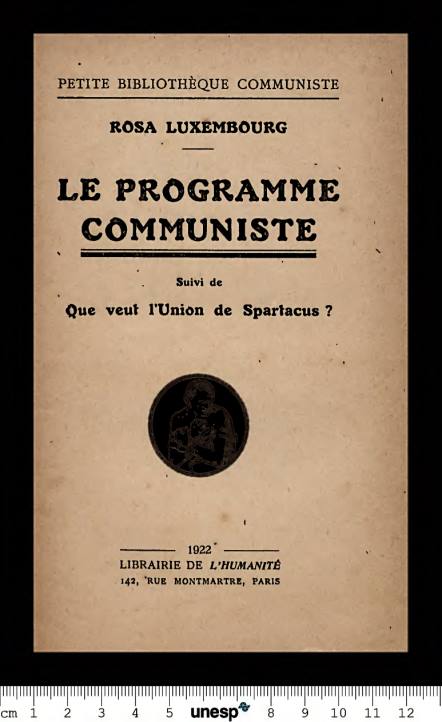 PETITE BIBLIOTHÈQUE COMMUNISTE

ROSA LUXEMBOURG

LE PROGRAMME COMMUNISTE

Suivi de

Que veut l'Union de Spartacus ?

1922

LIBRAIRIE DE L'HUMANITÉ

142, RUE MONTMARTRE, PARIS

cm 1 2 3 4 5 unesp 8 9 10 11 12